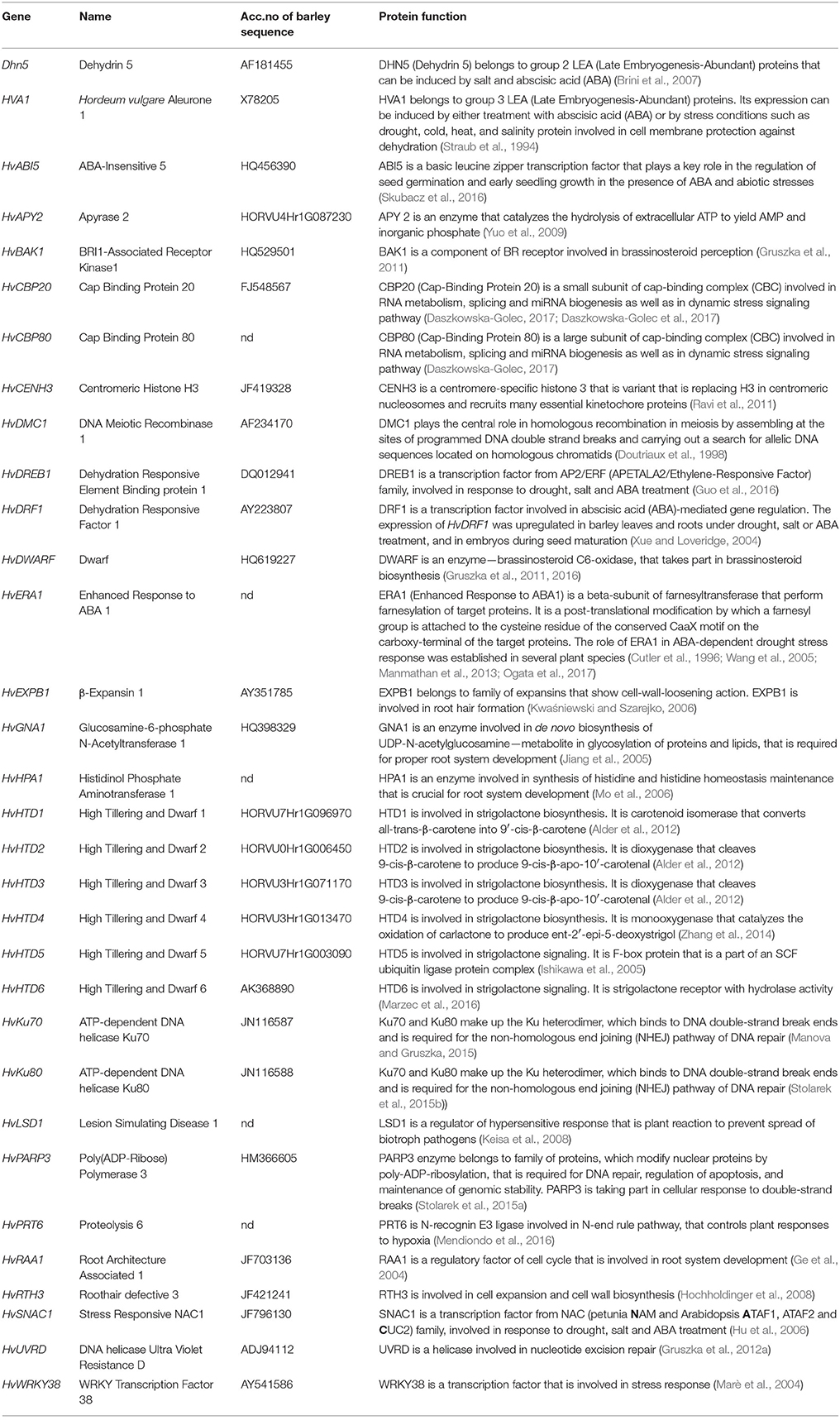 | Gene | Name | Acc.no of barley sequence | Protein function |
|---|---|---|---|
| Dhn5 | Dehydrin 5 | AF181455 | DHN5 (Dehydrin 5) belongs to group 2 LEA (Late Embryogenesis-Abundant) proteins that can be induced by salt and abscisic acid (ABA) (Brini et al., 2007) |
| HVA1 | Hordeum vulgare Aleurone 1 | X78205 | HVA1 belongs to group 3 LEA (Late Embryogenesis-Abundant) proteins. Its expression can be induced by either treatment with abscisic acid (ABA) or by stress conditions such as drought, cold, heat, and salinity protein involved in cell membrane protection against dehydration (Straub et al., 1994) |
| HvABI5 | ABA-Insensitive 5 | HQ456390 | ABI5 is a basic leucine zipper transcription factor that plays a key role in the regulation of seed germination and early seedling growth in the presence of ABA and abiotic stresses (Skubacz et al., 2016) |
| HvAPY2 | Apyrase 2 | HORVU4Hr1G087230 | APY 2 is an enzyme that catalyzes the hydrolysis of extracellular ATP to yield AMP and inorganic phosphate (Yuo et al., 2009) |
| HvBAK1 | BRI1-Associated Receptor Kinase1 | HQ529501 | BAK1 is a component of BR receptor involved in brassinosteroid perception (Gruszka et al., 2011) |
| HvCBP20 | Cap Binding Protein 20 | FJ548567 | CBP20 (Cap-Binding Protein 20) is a small subunit of cap-binding complex (CBC) involved in RNA metabolism, splicing and miRNA biogenesis as well as in dynamic stress signaling pathway (Daszkowska-Golec, 2017; Daszkowska-Golec et al., 2017) |
| HvCBP80 | Cap Binding Protein 80 | nd | CBP80 (Cap-Binding Protein 80) is a large subunit of cap-binding complex (CBC) involved in RNA metabolism, splicing and miRNA biogenesis as well as in dynamic stress signaling pathway (Daszkowska-Golec, 2017) |
| HvCENH3 | Centromeric Histone H3 | JF419328 | CENH3 is a centromere-specific histone 3 that is variant that is replacing H3 in centromeric nucleosomes and recruits many essential kinetochore proteins (Ravi et al., 2011) |
| HvDMC1 | DNA Meiotic Recombinase 1 | AF234170 | DMC1 plays the central role in homologous recombination in meiosis by assembling at the sites of programmed DNA double strand breaks and carrying out a search for allelic DNA sequences located on homologous chromatids (Doutriaux et al., 1998) |
| HvDREB1 | Dehydration Responsive Element Binding protein 1 | DQ012941 | DREB1 is a transcription factor from AP2/ERF (APETALA2/Ethylene-Responsive Factor) family, involved in response to drought, salt and ABA treatment (Guo et al., 2016) |
| HvDRF1 | Dehydration Responsive Factor 1 | AY223807 | DRF1 is a transcription factor involved in abscisic acid (ABA)-mediated gene regulation. The expression of HvDRF1 was upregulated in barley leaves and roots under drought, salt or ABA treatment, and in embryos during seed maturation (Xue and Loveridge, 2004) |
| HvDWARF | Dwarf | HQ619227 | DWARF is an enzyme—brassinosteroid C6-oxidase, that takes part in brassinosteroid biosynthesis (Gruszka et al., 2011, 2016) |
| HvERA1 | Enhanced Response to ABA 1 | nd | ERA1 (Enhanced Response to ABA1) is a beta-subunit of farnesyltransferase that perform farnesylation of target proteins. It is a post-translational modification by which a farnesyl group is attached to the cysteine residue of the conserved CaaX motif on the carboxy-terminal of the target proteins. The role of ERA1 in ABA-dependent drought stress response was established in several plant species (Cutler et al., 1996; Wang et al., 2005; Manmathan et al., 2013; Ogata et al., 2017) |
| HvEXPB1 | β-Expansin 1 | AY351785 | EXPB1 belongs to family of expansins that show cell-wall-loosening action. EXPB1 is involved in root hair formation (Kwaśniewski and Szarejko, 2006) |
| HvGNA1 | Glucosamine-6-phosphate N-Acetyltransferase 1 | HQ398329 | GNA1 is an enzyme involved in de novo biosynthesis of UDP-N-acetylglucosamine—metabolite in glycosylation of proteins and lipids, that is required for proper root system development (Jiang et al., 2005) |
| HvHPA1 | Histidinol Phosphate Aminotransferase 1 | nd | HPA1 is an enzyme involved in synthesis of histidine and histidine homeostasis maintenance that is crucial for root system development (Mo et al., 2006) |
| HvHTD1 | High Tillering and Dwarf 1 | HORVU7Hr1G096970 | HTD1 is involved in strigolactone biosynthesis. It is carotenoid isomerase that converts all-trans-β-carotene into 9′-cis-β-carotene (Alder et al., 2012) |
| HvHTD2 | High Tillering and Dwarf 2 | HORVU0Hr1G006450 | HTD2 is involved in strigolactone biosynthesis. It is dioxygenase that cleaves 9-cis-β-carotene to produce 9-cis-β-apo-10′-carotenal (Alder et al., 2012) |
| HvHTD3 | High Tillering and Dwarf 3 | HORVU3Hr1G071170 | HTD3 is involved in strigolactone biosynthesis. It is dioxygenase that cleaves 9-cis-β-carotene to produce 9-cis-β-apo-10′-carotenal (Alder et al., 2012) |
| HvHTD4 | High Tillering and Dwarf 4 | HORVU3Hr1G013470 | HTD4 is involved in strigolactone biosynthesis. It is monooxygenase that catalyzes the oxidation of carlactone to produce ent-2′-epi-5-deoxystrigol (Zhang et al., 2014) |
| HvHTD5 | High Tillering and Dwarf 5 | HORVU7Hr1G003090 | HTD5 is involved in strigolactone signaling. It is F-box protein that is a part of an SCF ubiquitin ligase protein complex (Ishikawa et al., 2005) |
| HvHTD6 | High Tillering and Dwarf 6 | AK368890 | HTD6 is involved in strigolactone signaling. It is strigolactone receptor with hydrolase activity (Marzec et al., 2016) |
| HvKu70 | ATP-dependent DNA helicase Ku70 | JN116587 | Ku70 and Ku80 make up the Ku heterodimer, which binds to DNA double-strand break ends and is required for the non-homologous end joining (NHEJ) pathway of DNA repair (Manova and Gruszka, 2015) |
| HvKu80 | ATP-dependent DNA helicase Ku80 | JN116588 | Ku70 and Ku80 make up the Ku heterodimer, which binds to DNA double-strand break ends and is required for the non-homologous end joining (NHEJ) pathway of DNA repair (Stolarek et al., 2015b)) |
| HvLSD1 | Lesion Simulating Disease 1 | nd | LSD1 is a regulator of hypersensitive response that is plant reaction to prevent spread of biotroph pathogens (Keisa et al., 2008) |
| HvPARP3 | Poly(ADP-Ribose) Polymerase 3 | HM366605 | PARP3 enzyme belongs to family of proteins, which modify nuclear proteins by poly-ADP-ribosylation, that is required for DNA repair, regulation of apoptosis, and maintenance of genomic stability. PARP3 is taking part in cellular response to double-strand breaks (Stolarek et al., 2015a) |
| HvPRT6 | Proteolysis 6 | nd | PRT6 is N-recognin E3 ligase involved in N-end rule pathway, that controls plant responses to hypoxia (Mendiondo et al., 2016) |
| HvRAA1 | Root Architecture Associated 1 | JF703136 | RAA1 is a regulatory factor of cell cycle that is involved in root system development (Ge et al., 2004) |
| HvRTH3 | Roothair defective 3 | JF421241 | RTH3 is involved in cell expansion and cell wall biosynthesis (Hochholdinger et al., 2008) |
| HvSNAC1 | Stress Responsive NAC1 | JF796130 | SNAC1 is a transcription factor from NAC (petunia NAM and Arabidopsis ATAF1, ATAF2 and CUC2) family, involved in response to drought, salt and ABA treatment (Hu et al., 2006) |
| HvUVRD | DNA helicase Ultra Violet Resistance D | ADJ94112 | UVRD is a helicase involved in nucleotide excision repair (Gruszka et al., 2012a) |
| HvWRKY38 | WRKY Transcription Factor 38 | AY541586 | WRKY38 is a transcription factor that is involved in stress response (Marè et al., 2004) |